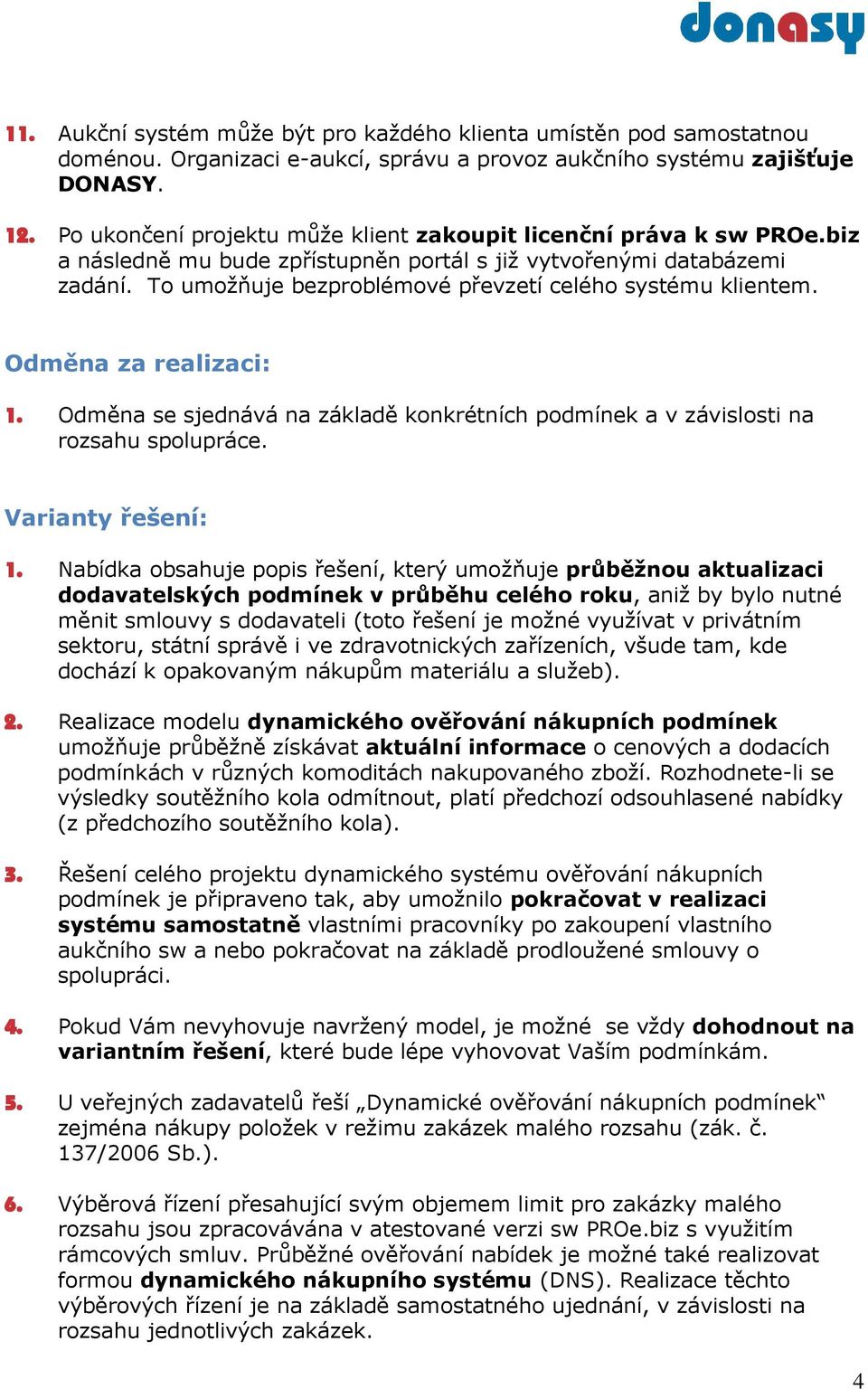 donasy

11. Aukční systém může být pro každého klienta umístěn pod samostatnou doménou. Organizaci e-aukcí, správu a provoz aukčního systému zajišťuje DONASY.

12. Po ukončení projektu může klient zakoupit licenční práva k sw PROe.biz a následně mu bude zpřístupněn portál s již vytvořenými databázemi zadání. To umožňuje bezproblémové převzetí celého systému klientem.

Odměna za realizaci:

1. Odměna se sjednává na základě konkrétních podmínek a v závislosti na rozsahu spolupráce.

Varianty řešení:

1. Nabídka obsahuje popis řešení, který umožňuje průběžnou aktualizaci dodavatelských podmínek v průběhu celého roku, aniž by bylo nutné měnit smlouvy s dodavateli (toto řešení je možné využívat v privátním sektoru, státní správě i ve zdravotnických zařízeních, všude tam, kde dochází k opakovaným nákupům materiálu a služeb).

2. Realizace modelu dynamického ověřování nákupních podmínek umožňuje průběžně získávat aktuální informace o cenových a dodacích podmínkách v různých komoditách nakupovaného zboží. Rozhodnete-li se výsledky soutěžního kola odmítnout, platí předchozí odsouhlasené nabídky (z předchozího soutěžního kola).

3. Řešení celého projektu dynamického systému ověřování nákupních podmínek je připraveno tak, aby umožnilo pokračovat v realizaci systému samostatně vlastními pracovníky po zakoupení vlastního aukčního sw a nebo pokračovat na základě prodloužené smlouvy o spolupráci.

4. Pokud Vám nevyhovuje navržený model, je možné se vždy dohodnout na variantním řešení, které bude lépe vyhovovat Vaším podmínkám.

5. U veřejných zadavatelů řeší „Dynamické ověřování nákupních podmínek“ zejména nákupy položek v režimu zakázek malého rozsahu (zák. č. 137/2006 Sb.).

6. Výběrová řízení přesahující svým objemem limit pro zakázky malého rozsahu jsou zpracovávána v atestované verzi sw PROe.biz s využitím rámcových smluv. Průběžné ověřování nabídek je možné také realizovat formou dynamického nákupního systému (DNS). Realizace těchto výběrových řízení je na základě samostatného ujednání, v závislosti na rozsahu jednotlivých zakázek.

4